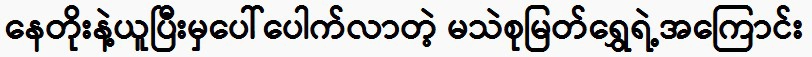 နေတိုးနဲ့ယူပြီးမှပေါ်ပေါက်လာတဲ့ မသဲစုမြတ်ရွှေရဲ့အကြောင်း